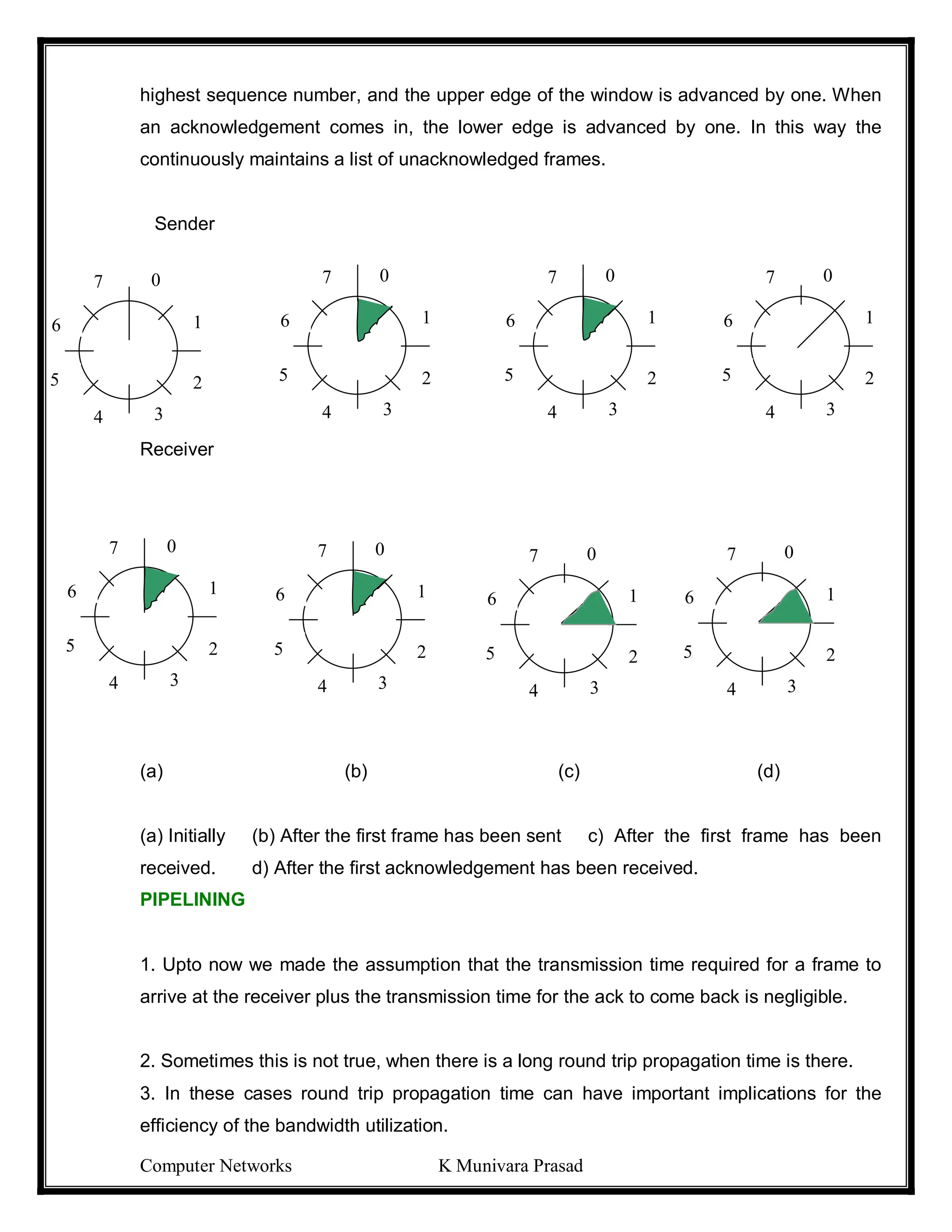 highest sequence number, and the upper edge of the window is advanced by one. When an acknowledgement comes in, the lower edge is advanced by one. In this way the continuously maintains a list of unacknowledged frames.

Sender

7 0 1 2 3 4 5 6

7 0 1 2 3 4 5 6

7 0 1 2 3 4 5 6

7 0 1 2 3 4 5 6

Receiver

7 0 1 2 3 4 5 6

7 0 1 2 3 4 5 6

7 0 1 2 3 4 5 6

7 0 1 2 3 4 5 6

(a) (b) (c) (d)

(a) Initially (b) After the first frame has been sent c) After the first frame has been received. d) After the first acknowledgement has been received.

PIPELINING

1. Upto now we made the assumption that the transmission time required for a frame to arrive at the receiver plus the transmission time for the ack to come back is negligible.

2. Sometimes this is not true, when there is a long round trip propagation time is there.
3. In these cases round trip propagation time can have important implications for the efficiency of the bandwidth utilization.

Computer Networks K Munivara Prasad